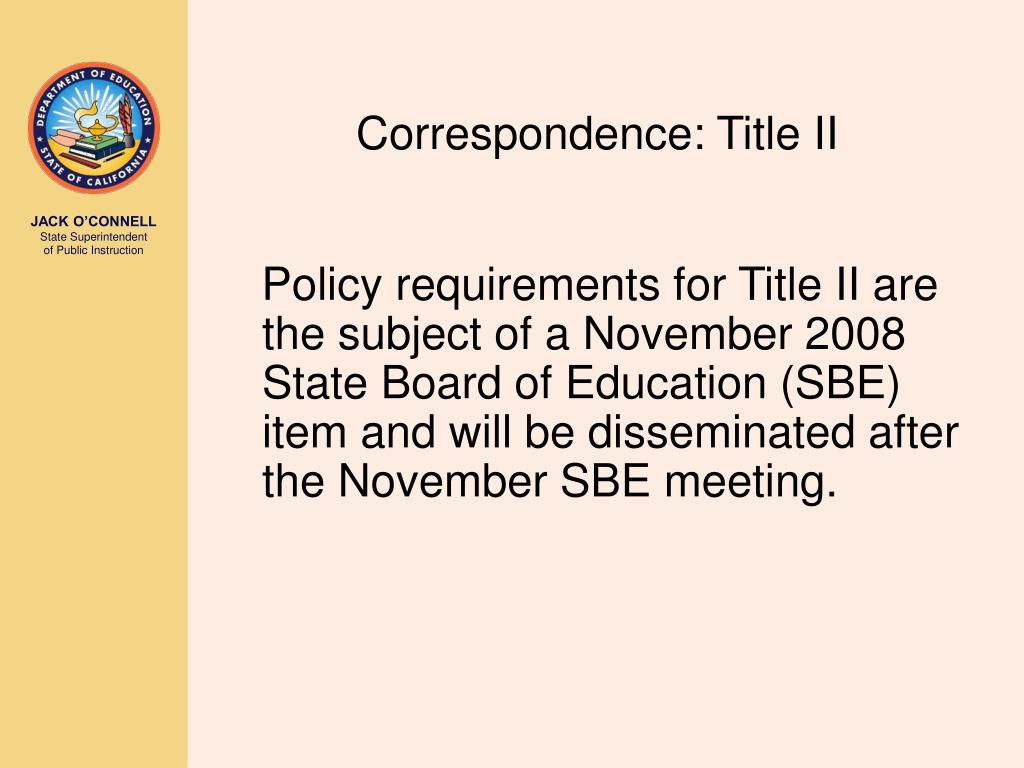 DEPARTMENT OF EDUCATION
STATE OF CALIFORNIA

JACK O'CONNELL
State Superintendent
of Public Instruction

Correspondence: Title II

Policy requirements for Title II are the subject of a November 2008 State Board of Education (SBE) item and will be disseminated after the November SBE meeting.